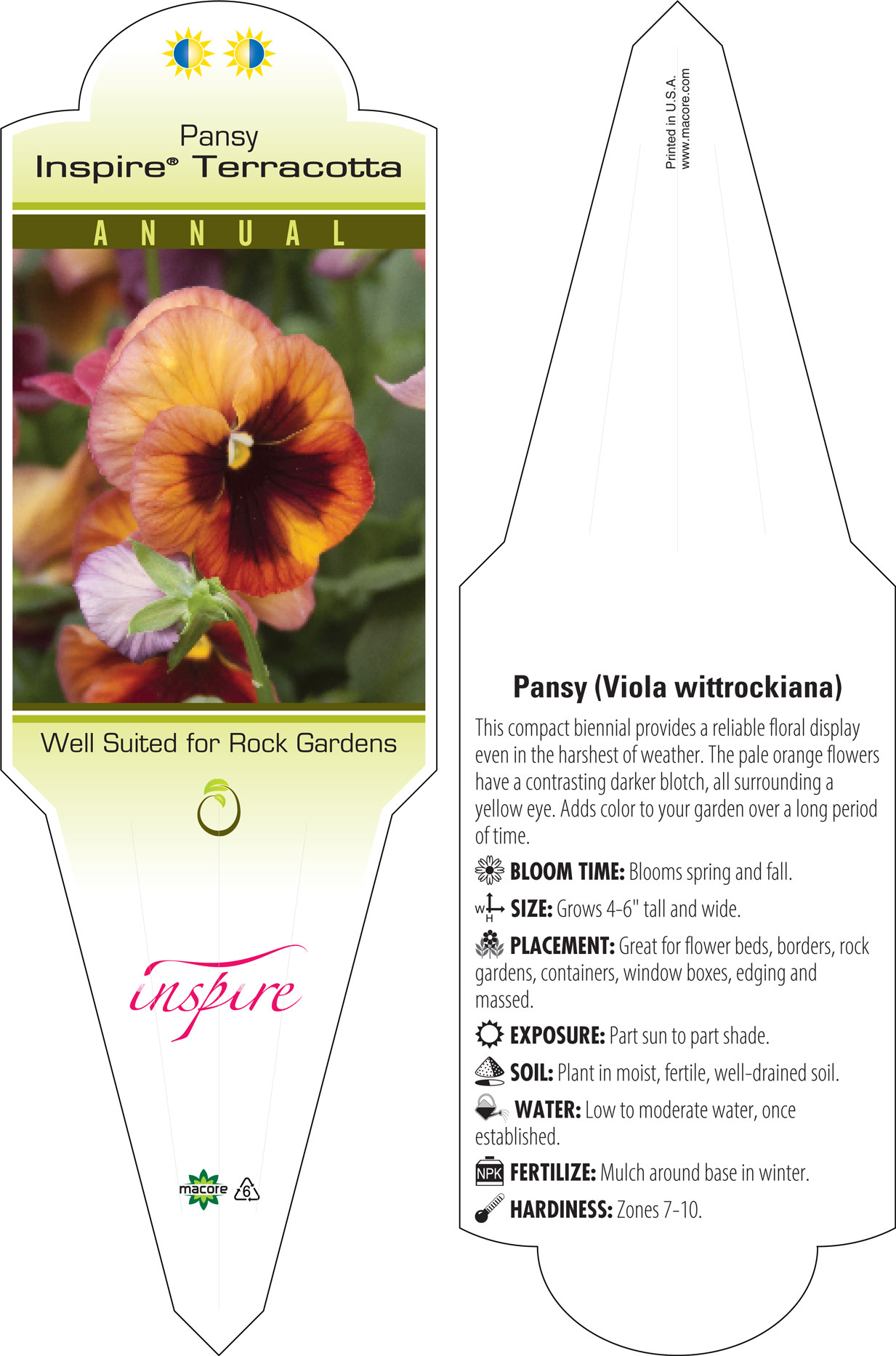 Pansy
Inspire® Terracotta

ANNUAL

Well Suited for Rock Gardens

inspire

macore 6

Printed in U.S.A.
www.macore.com

Pansy (Viola wittrockiana)

This compact biennial provides a reliable floral display even in the harshest of weather. The pale orange flowers have a contrasting darker blotch, all surrounding a yellow eye. Adds color to your garden over a long period of time.

BLOOM TIME: Blooms spring and fall.

W H SIZE: Grows 4-6" tall and wide.

PLACEMENT: Great for flower beds, borders, rock gardens, containers, window boxes, edging and massed.

EXPOSURE: Part sun to part shade.

SOIL: Plant in moist, fertile, well-drained soil.

WATER: Low to moderate water, once established.

NPK FERTILIZE: Mulch around base in winter.

HARDINESS: Zones 7-10.